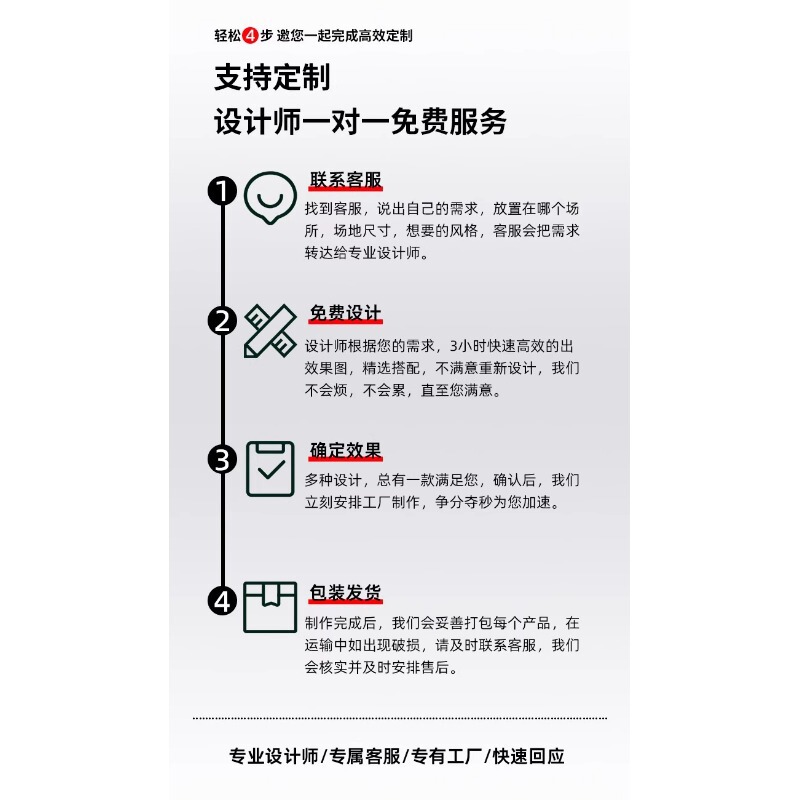 轻松4步 邀您一起完成高效定制

支持定制
设计师一对一免费服务

1

联系客服

找到客服，说出自己的需求，放置在哪个场所，场地尺寸，想要的风格，客服会把需求转达给专业设计师。

2

免费设计

设计师根据您的需求，3小时快速高效的出效果图，精选搭配，不满意重新设计，我们不会烦，不会累，直至您满意。

3

确定效果

多种设计，总有一款满足您，确认后，我们立刻安排工厂制作，争分夺秒为您加速。

4

包装发货

制作完成后，我们会妥善打包每个产品，在运输中如出现破损，请及时联系客服，我们会核实并及时安排售后。

专业设计师/专属客服/专有工厂/快速回应